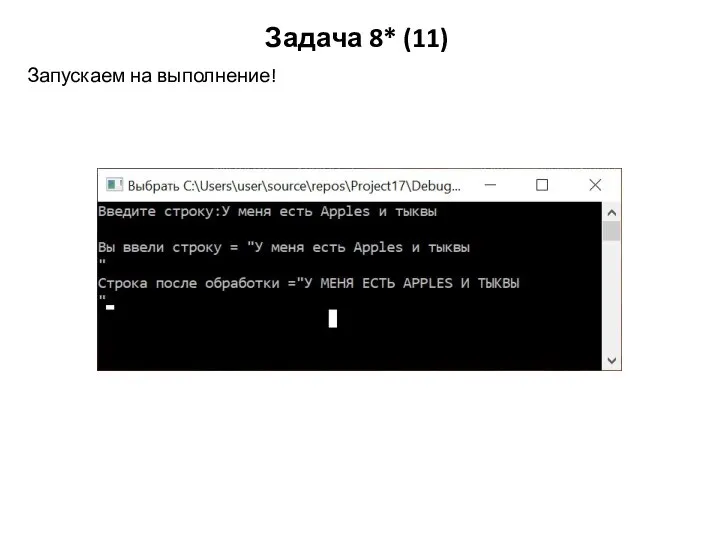 Задача 8* (11)

Запускаем на выполнение!

Выбрать C:\Users\user\source\repos\Project17\Debug...

Введите строку:У меня есть Apples и тыквы

Вы ввели строку = "У меня есть Apples и тыквы
"
Строка после обработки ="У МЕНЯ ЕСТЬ APPLES И ТЫКВЫ
"